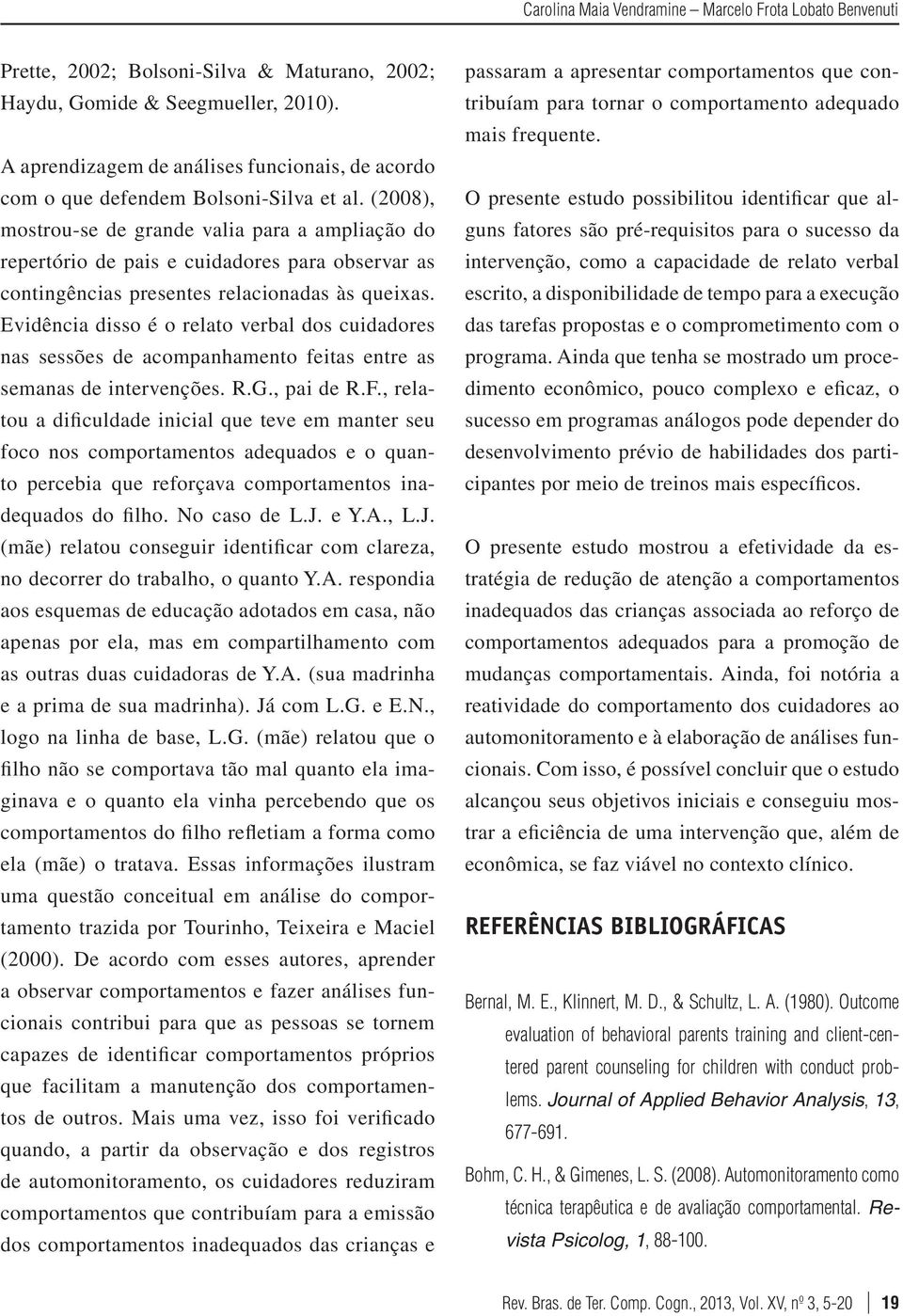 Carolina Maia Vendramine – Marcelo Frota Lobato Benvenuti

Prette, 2002; Bolsoni-Silva & Maturano, 2002; Haydu, Gomide & Seegmueller, 2010).

A aprendizagem de análises funcionais, de acordo com o que defendem Bolsoni-Silva et al. (2008), mostrou-se de grande valia para a ampliação do repertório de pais e cuidadores para observar as contingências presentes relacionadas às queixas. Evidência disso é o relato verbal dos cuidadores nas sessões de acompanhamento feitas entre as semanas de intervenções. R.G., pai de R.F., relatou a dificuldade inicial que teve em manter seu foco nos comportamentos adequados e o quanto percebia que reforçava comportamentos inadequados do filho. No caso de L.J. e Y.A., L.J. (mãe) relatou conseguir identificar com clareza, no decorrer do trabalho, o quanto Y.A. respondia aos esquemas de educação adotados em casa, não apenas por ela, mas em compartilhamento com as outras duas cuidadoras de Y.A. (sua madrinha e a prima de sua madrinha). Já com L.G. e E.N., logo na linha de base, L.G. (mãe) relatou que o filho não se comportava tão mal quanto ela imaginava e o quanto ela vinha percebendo que os comportamentos do filho refletiam a forma como ela (mãe) o tratava. Essas informações ilustram uma questão conceitual em análise do comportamento trazida por Tourinho, Teixeira e Maciel (2000). De acordo com esses autores, aprender a observar comportamentos e fazer análises funcionais contribui para que as pessoas se tornem capazes de identificar comportamentos próprios que facilitam a manutenção dos comportamentos de outros. Mais uma vez, isso foi verificado quando, a partir da observação e dos registros de automonitoramento, os cuidadores reduziram comportamentos que contribuíam para a emissão dos comportamentos inadequados das crianças e passaram a apresentar comportamentos que contribuíam para tornar o comportamento adequado mais frequente.

O presente estudo possibilitou identificar que alguns fatores são pré-requisitos para o sucesso da intervenção, como a capacidade de relato verbal escrito, a disponibilidade de tempo para a execução das tarefas propostas e o comprometimento com o programa. Ainda que tenha se mostrado um procedimento econômico, pouco complexo e eficaz, o sucesso em programas análogos pode depender do desenvolvimento prévio de habilidades dos participantes por meio de treinos mais específicos.

O presente estudo mostrou a efetividade da estratégia de redução de atenção a comportamentos inadequados das crianças associada ao reforço de comportamentos adequados para a promoção de mudanças comportamentais. Ainda, foi notória a reatividade do comportamento dos cuidadores ao automonitoramento e à elaboração de análises funcionais. Com isso, é possível concluir que o estudo alcançou seus objetivos iniciais e conseguiu mostrar a eficiência de uma intervenção que, além de econômica, se faz viável no contexto clínico.

REFERÊNCIAS BIBLIOGRÁFICAS

Bernal, M. E., Klinnert, M. D., & Schultz, L. A. (1980). Outcome evaluation of behavioral parents training and client-centered parent counseling for children with conduct problems. Journal of Applied Behavior Analysis, 13, 677-691.

Bohm, C. H., & Gimenes, L. S. (2008). Automonitoramento como técnica terapêutica e de avaliação comportamental. Revista Psicolog, 1, 88-100.

Rev. Bras. de Ter. Comp. Cogn., 2013, Vol. XV, nº 3, 5-20 19